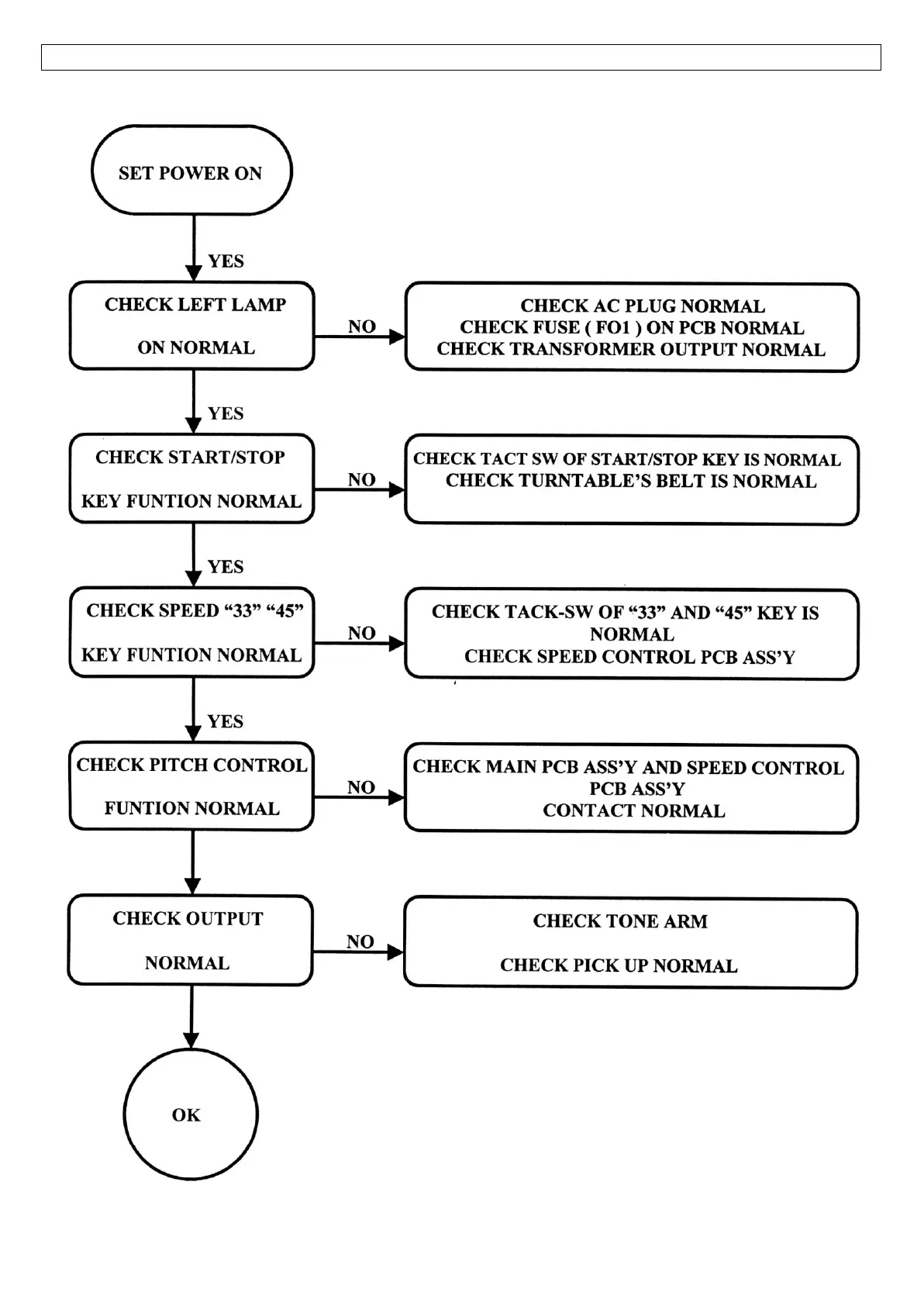 SET POWER ON

YES

CHECK LEFT LAMP

ON NORMAL

NO

CHECK AC PLUG NORMAL
CHECK FUSE ( FO1 ) ON PCB NORMAL
CHECK TRANSFORMER OUTPUT NORMAL

YES

CHECK START/STOP

KEY FUNTION NORMAL

NO

CHECK TACT SW OF START/STOP KEY IS NORMAL
CHECK TURNTABLE'S BELT IS NORMAL

YES

CHECK SPEED "33" "45"

KEY FUNTION NORMAL

NO

CHECK TACK-SW OF "33" AND "45" KEY IS NORMAL
CHECK SPEED CONTROL PCB ASS'Y

YES

CHECK PITCH CONTROL

FUNTION NORMAL

NO

CHECK MAIN PCB ASS'Y AND SPEED CONTROL PCB ASS'Y
CONTACT NORMAL

CHECK OUTPUT

NORMAL

NO

CHECK TONE ARM

CHECK PICK UP NORMAL

OK